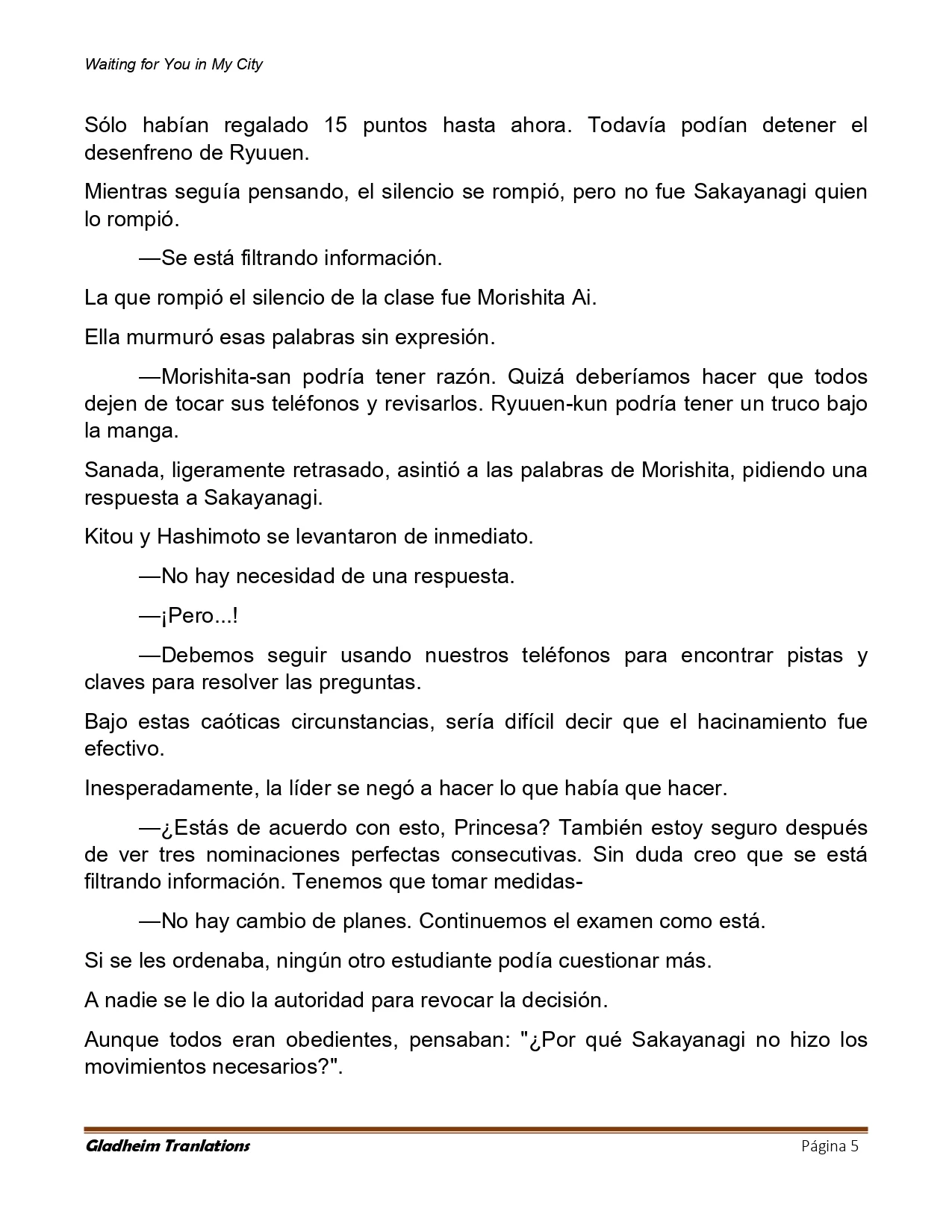 Waiting for You in My City

Sólo habían regalado 15 puntos hasta ahora. Todavía podían detener el desenfreno de Ryuuen.

Mientras seguía pensando, el silencio se rompió, pero no fue Sakayanagi quien lo rompió.

—Se está filtrando información.

La que rompió el silencio de la clase fue Morishita Ai.

Ella murmuró esas palabras sin expresión.

—Morishita-san podría tener razón. Quizá deberíamos hacer que todos dejen de tocar sus teléfonos y revisarlos. Ryuuen-kun podría tener un truco bajo la manga.

Sanada, ligeramente retrasado, asintió a las palabras de Morishita, pidiendo una respuesta a Sakayanagi.

Kitou y Hashimoto se levantaron de inmediato.

—No hay necesidad de una respuesta.

—¡Pero...!

—Debemos seguir usando nuestros teléfonos para encontrar pistas y claves para resolver las preguntas.

Bajo estas caóticas circunstancias, sería difícil decir que el hacinamiento fue efectivo.

Inesperadamente, la líder se negó a hacer lo que había que hacer.

—¿Estás de acuerdo con esto, Princesa? También estoy seguro después de ver tres nominaciones perfectas consecutivas. Sin duda creo que se está filtrando información. Tenemos que tomar medidas-

—No hay cambio de planes. Continuemos el examen como está.

Si se les ordenaba, ningún otro estudiante podía cuestionar más.

A nadie se le dio la autoridad para revocar la decisión.

Aunque todos eran obedientes, pensaban: "¿Por qué Sakayanagi no hizo los movimientos necesarios?".

Gladheim Tranlations Página 5